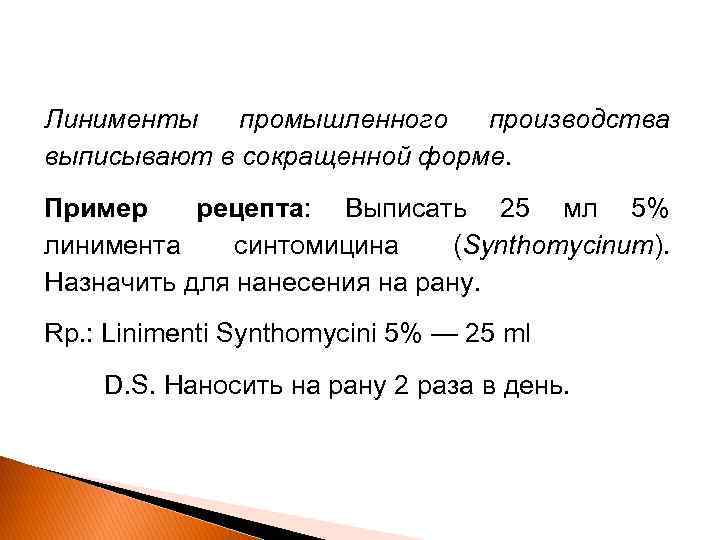 Линименты промышленного производства выписывают в сокращенной форме.

Пример рецепта: Выписать 25 мл 5% линимента синтомицина (Synthomycinum). Назначить для нанесения на рану.

Rp.: Linimenti Synthomycini 5% — 25 ml

D.S. Наносить на рану 2 раза в день.